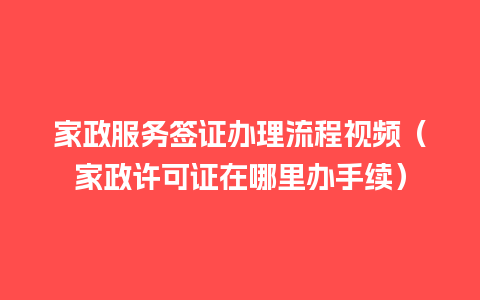 家政服务签证办理流程视频（家政许可证在哪里办手续）